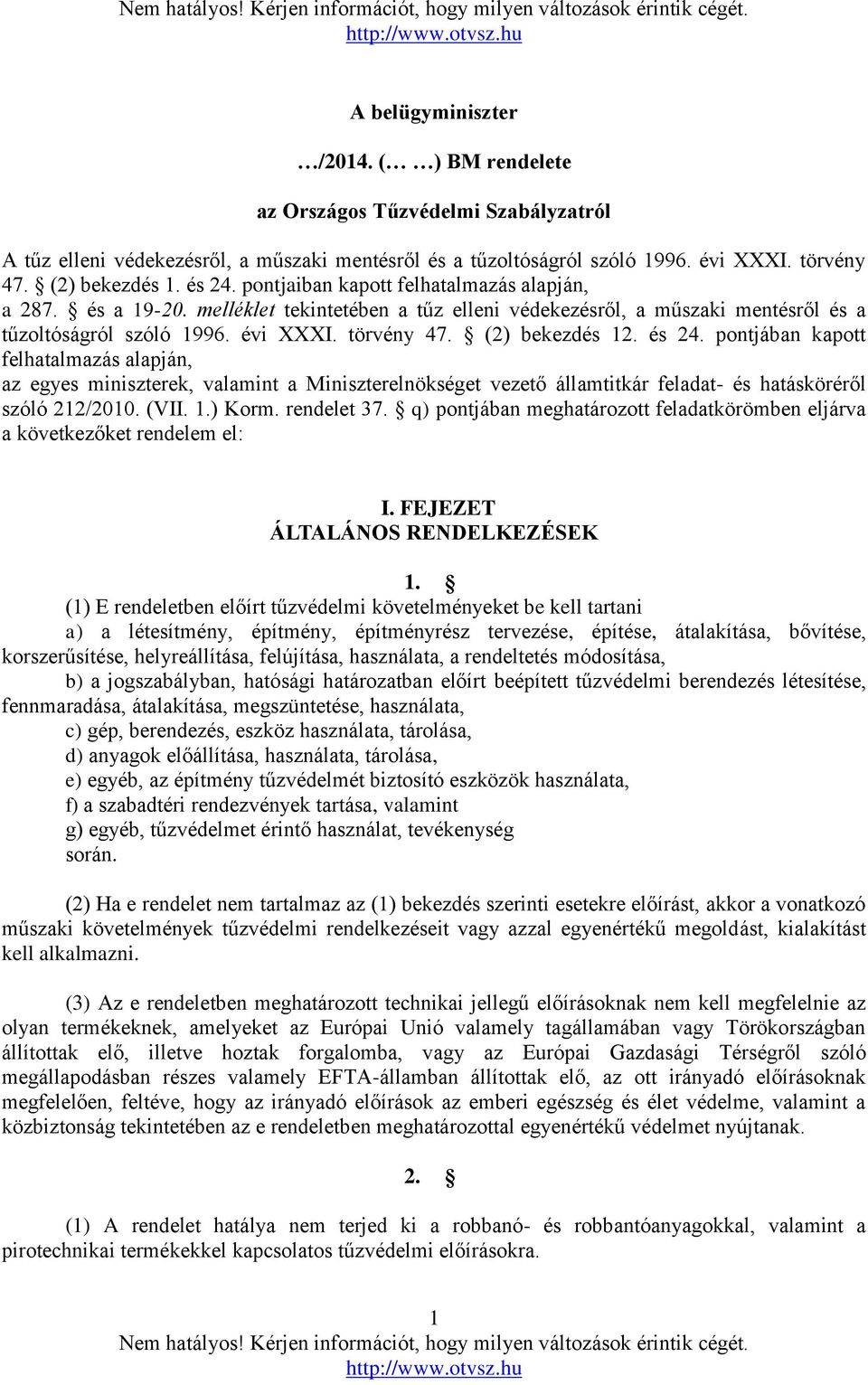 Nem hatályos! Kérjen információt, hogy milyen változások érintik cégét.
http://www.otvsz.hu

A belügyminiszter

…/2014. (… …) BM rendelete

az Országos Tűzvédelmi Szabályzatról

A tűz elleni védekezésről, a műszaki mentésről és a tűzoltóságról szóló 1996. évi XXXI. törvény 47. § (2) bekezdés 1. és 24. pontjaiban kapott felhatalmazás alapján,
a 287. § és a 19-20. melléklet tekintetében a tűz elleni védekezésről, a műszaki mentésről és a tűzoltóságról szóló 1996. évi XXXI. törvény 47. § (2) bekezdés 12. és 24. pontjában kapott felhatalmazás alapján,
az egyes miniszterek, valamint a Miniszterelnökséget vezető államtitkár feladat- és hatásköréről szóló 212/2010. (VII. 1.) Korm. rendelet 37. § q) pontjában meghatározott feladatkörömben eljárva a következőket rendelem el:

I. FEJEZET
ÁLTALÁNOS RENDELKEZÉSEK

1. §
(1) E rendeletben előírt tűzvédelmi követelményeket be kell tartani
a) a létesítmény, építmény, építményrész tervezése, építése, átalakítása, bővítése, korszerűsítése, helyreállítása, felújítása, használata, a rendeltetés módosítása,
b) a jogszabályban, hatósági határozatban előírt beépített tűzvédelmi berendezés létesítése, fennmaradása, átalakítása, megszüntetése, használata,
c) gép, berendezés, eszköz használata, tárolása,
d) anyagok előállítása, használata, tárolása,
e) egyéb, az építmény tűzvédelmét biztosító eszközök használata,
f) a szabadtéri rendezvények tartása, valamint
g) egyéb, tűzvédelmet érintő használat, tevékenység
során.

(2) Ha e rendelet nem tartalmaz az (1) bekezdés szerinti esetekre előírást, akkor a vonatkozó műszaki követelmények tűzvédelmi rendelkezéseit vagy azzal egyenértékű megoldást, kialakítást kell alkalmazni.

(3) Az e rendeletben meghatározott technikai jellegű előírásoknak nem kell megfelelnie az olyan termékeknek, amelyeket az Európai Unió valamely tagállamában vagy Törökországban állítottak elő, illetve hoztak forgalomba, vagy az Európai Gazdasági Térségről szóló megállapodásban részes valamely EFTA-államban állítottak elő, az ott irányadó előírásoknak megfelelően, feltéve, hogy az irányadó előírások az emberi egészség és élet védelme, valamint a közbiztonság tekintetében az e rendeletben meghatározottal egyenértékű védelmet nyújtanak.

2. §

(1) A rendelet hatálya nem terjed ki a robbanó- és robbantóanyagokkal, valamint a pirotechnikai termékekkel kapcsolatos tűzvédelmi előírásokra.

1
Nem hatályos! Kérjen információt, hogy milyen változások érintik cégét.
http://www.otvsz.hu